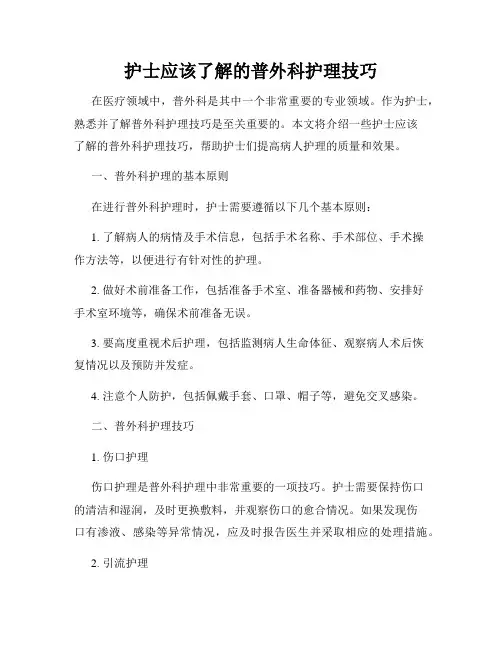 护士应该了解的普外科护理技巧

在医疗领域中，普外科是其中一个非常重要的专业领域。作为护士，熟悉并了解普外科护理技巧是至关重要的。本文将介绍一些护士应该了解的普外科护理技巧，帮助护士们提高病人护理的质量和效果。

一、普外科护理的基本原则

在进行普外科护理时，护士需要遵循以下几个基本原则：

1. 了解病人的病情及手术信息，包括手术名称、手术部位、手术操作方法等，以便进行有针对性的护理。

2. 做好术前准备工作，包括准备手术室、准备器械和药物、安排好手术室环境等，确保术前准备无误。

3. 要高度重视术后护理，包括监测病人生命体征、观察病人术后恢复情况以及预防并发症。

4. 注意个人防护，包括佩戴手套、口罩、帽子等，避免交叉感染。

二、普外科护理技巧

1. 伤口护理

伤口护理是普外科护理中非常重要的一项技巧。护士需要保持伤口的清洁和湿润，及时更换敷料，并观察伤口的愈合情况。如果发现伤口有渗液、感染等异常情况，应及时报告医生并采取相应的处理措施。

2. 引流护理